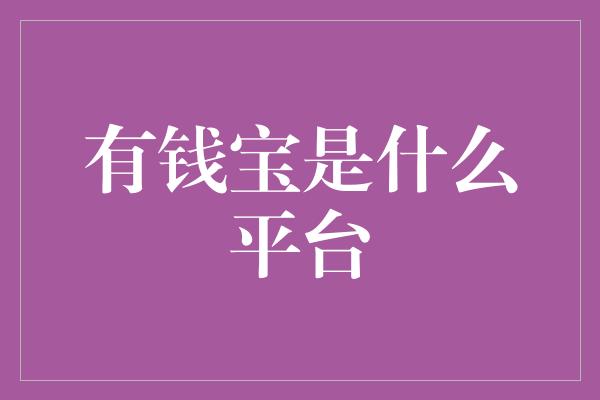 有钱宝是什么平台